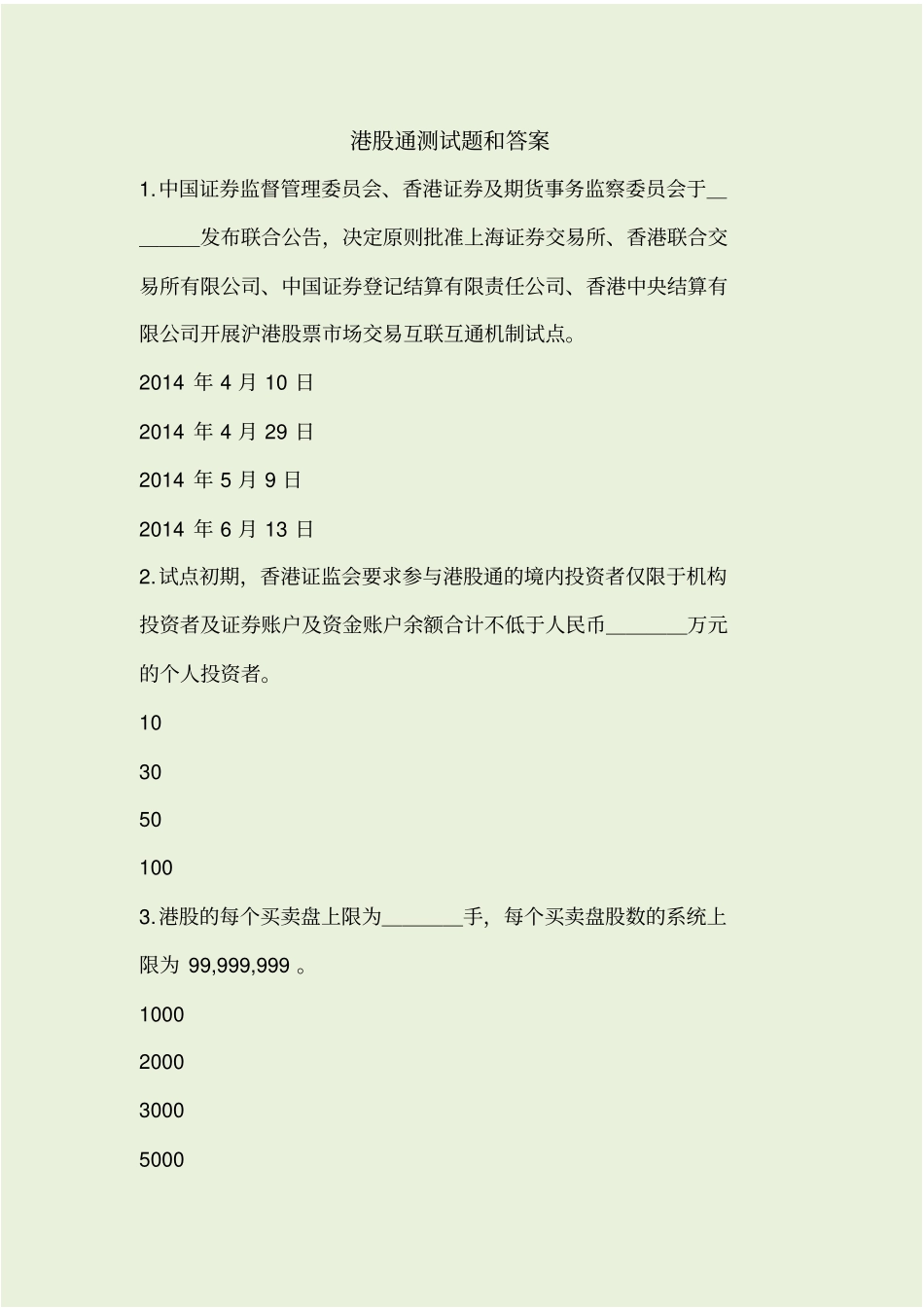 港股通测试题和答案

1. 中国证券监督管理委员会、香港证券及期货事务监察委员会于________发布联合公告，决定原则批准上海证券交易所、香港联合交易所有限公司、中国证券登记结算有限责任公司、香港中央结算有限公司开展沪港股票市场交易互联互通机制试点。

2014 年 4 月 10 日

2014 年 4 月 29 日

2014 年 5 月 9 日

2014 年 6 月 13 日

2. 试点初期，香港证监会要求参与港股通的境内投资者仅限于机构投资者及证券账户及资金账户余额合计不低于人民币________万元的个人投资者。

10

30

50

100

3. 港股的每个买卖盘上限为________手，每个买卖盘股数的系统上限为 99,999,999 。

1000

2000

3000

5000